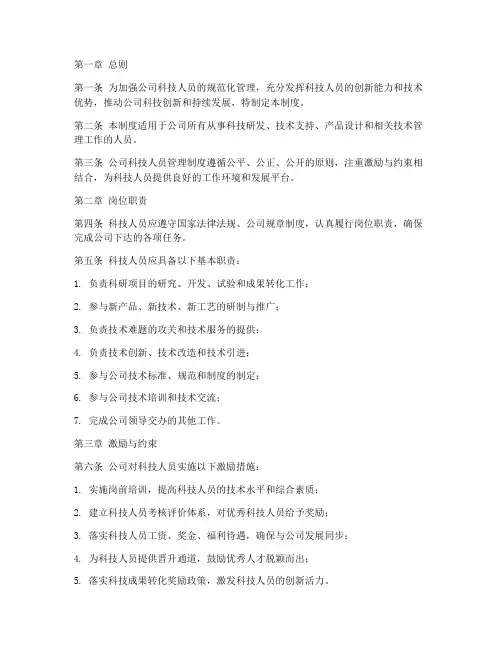 第一章 总则

第一条 为加强公司科技人员的规范化管理，充分发挥科技人员的创新能力和技术优势，推动公司科技创新和持续发展，特制定本制度。

第二条 本制度适用于公司所有从事科技研发、技术支持、产品设计和相关技术管理工作的人员。

第三条 公司科技人员管理制度遵循公平、公正、公开的原则，注重激励与约束相结合，为科技人员提供良好的工作环境和发展平台。

第二章 岗位职责

第四条 科技人员应遵守国家法律法规、公司规章制度，认真履行岗位职责，确保完成公司下达的各项任务。

第五条 科技人员应具备以下基本职责：

1. 负责科研项目的研究、开发、试验和成果转化工作；

2. 参与新产品、新技术、新工艺的研制与推广；

3. 负责技术难题的攻关和技术服务的提供；

4. 负责技术创新、技术改造和技术引进；

5. 参与公司技术标准、规范和制度的制定；

6. 参与公司技术培训和技术交流；

7. 完成公司领导交办的其他工作。

第三章 激励与约束

第六条 公司对科技人员实施以下激励措施：

1. 实施岗前培训，提高科技人员的技术水平和综合素质；

2. 建立科技人员考核评价体系，对优秀科技人员给予奖励；

3. 落实科技人员工资、奖金、福利待遇，确保与公司发展同步；

4. 为科技人员提供晋升通道，鼓励优秀人才脱颖而出；

5. 落实科技成果转化奖励政策，激发科技人员的创新活力。